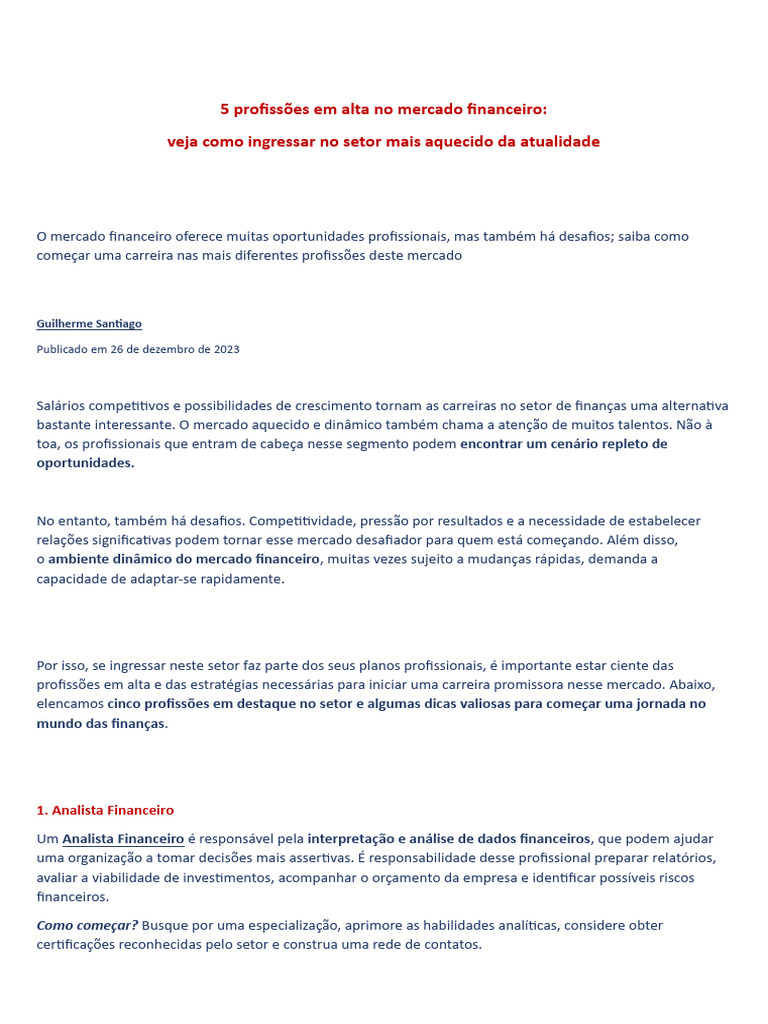 5 profissões em alta no mercado financeiro:

veja como ingressar no setor mais aquecido da atualidade

O mercado financeiro oferece muitas oportunidades profissionais, mas também há desafios; saiba como começar uma carreira nas mais diferentes profissões deste mercado

Guilherme Santiago

Publicado em 26 de dezembro de 2023

Salários competitivos e possibilidades de crescimento tornam as carreiras no setor de finanças uma alternativa bastante interessante. O mercado aquecido e dinâmico também chama a atenção de muitos talentos. Não à toa, os profissionais que entram de cabeça nesse segmento podem encontrar um cenário repleto de oportunidades.

No entanto, também há desafios. Competitividade, pressão por resultados e a necessidade de estabelecer relações significativas podem tornar esse mercado desafiador para quem está começando. Além disso, o ambiente dinâmico do mercado financeiro, muitas vezes sujeito a mudanças rápidas, demanda a capacidade de adaptar-se rapidamente.

Por isso, se ingressar neste setor faz parte dos seus planos profissionais, é importante estar ciente das profissões em alta e das estratégias necessárias para iniciar uma carreira promissora nesse mercado. Abaixo, elencamos cinco profissões em destaque no setor e algumas dicas valiosas para começar uma jornada no mundo das finanças.

1. Analista Financeiro

Um Analista Financeiro é responsável pela interpretação e análise de dados financeiros, que podem ajudar uma organização a tomar decisões mais assertivas. É responsabilidade desse profissional preparar relatórios, avaliar a viabilidade de investimentos, acompanhar o orçamento da empresa e identificar possíveis riscos financeiros.

Como começar? Busque por uma especialização, aprimore as habilidades analíticas, considere obter certificações reconhecidas pelo setor e construa uma rede de contatos.